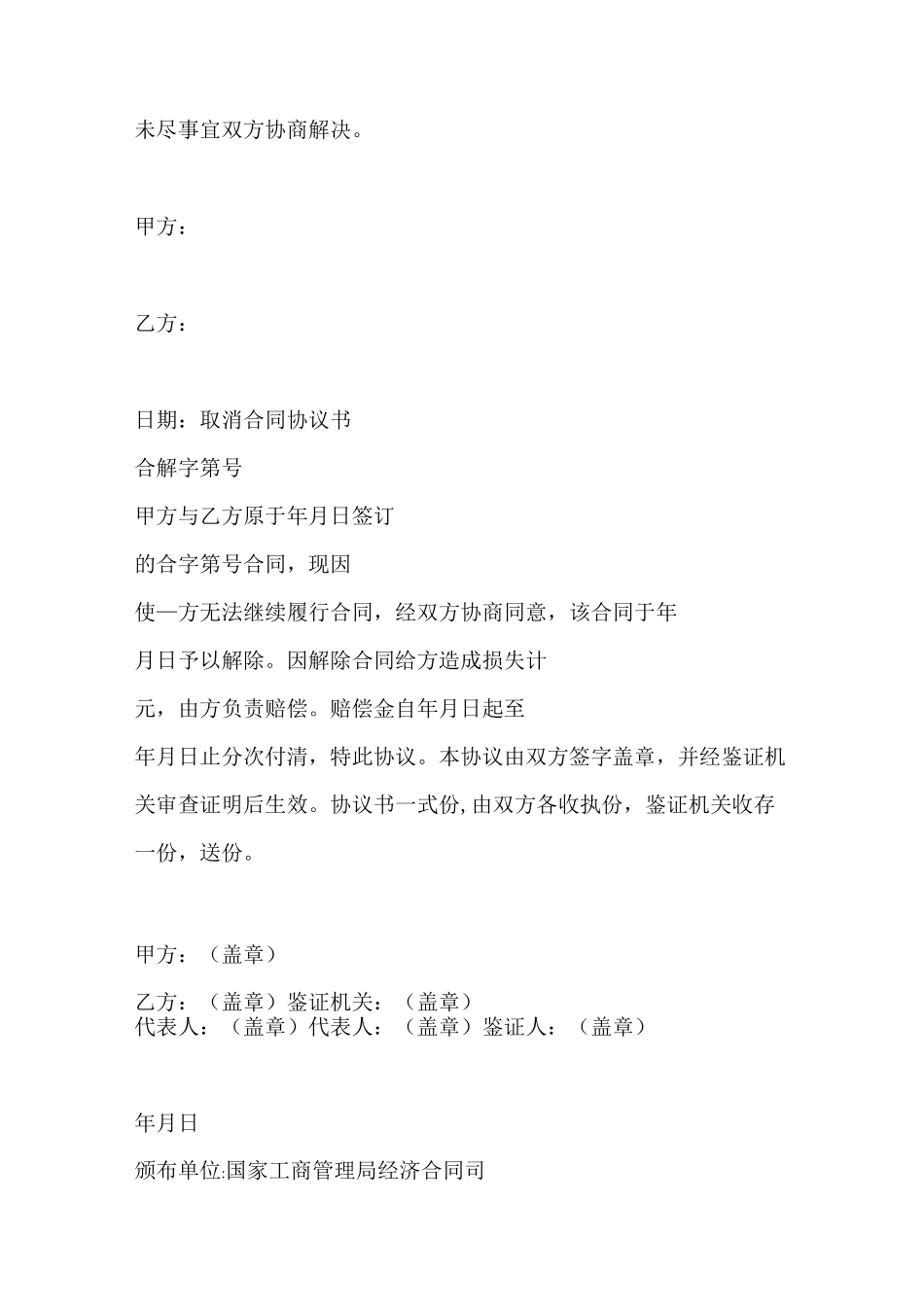 未尽事宜双方协商解决。

甲方：

乙方：

日期：取消合同协议书

合解字第号

甲方与乙方原于年月日签订

的合字第号合同，现因

使一方无法继续履行合同，经双方协商同意，该合同于年

月日予以解除。因解除合同给方造成损失计

元，由方负责赔偿。赔偿金自年月日起至

年月日止分次付清，特此协议。本协议由双方签字盖章，并经鉴证机关审查证明后生效。协议书一式份,由双方各收执份，鉴证机关收存一份，送份。

甲方：（盖章）

乙方：（盖章）鉴证机关：（盖章）
代表人：（盖章）代表人：（盖章）鉴证人：（盖章）

年月日

颁布单位:国家工商管理局经济合同司